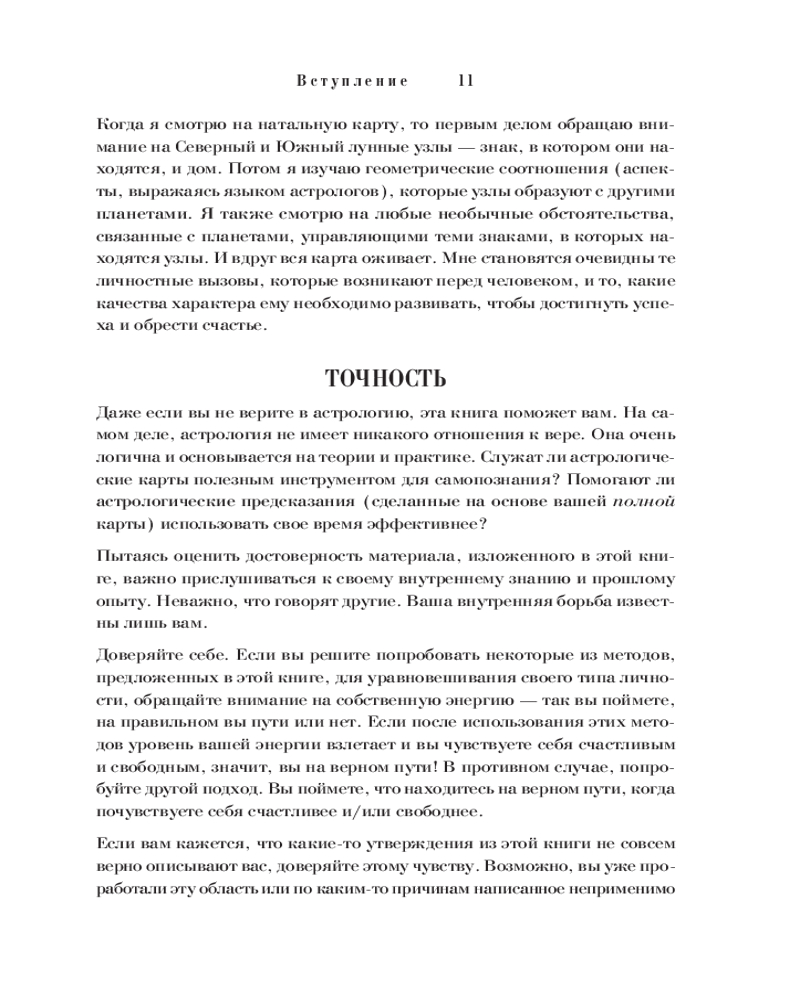 Вступление 11

Когда я смотрю на натальную карту, то первым делом обращаю внимание на Северный и Южный лунные узлы — знак, в котором они находятся, и дом. Потом я изучаю геометрические соотношения (аспекты, выражаясь языком астрологов), которые узлы образуют с другими планетами. Я также смотрю на любые необычные обстоятельства, связанные с планетами, управляющими теми знаками, в которых находятся узлы. И вдруг вся карта оживает. Мне становятся очевидны те личностные вызовы, которые возникают перед человеком, и то, какие качества характера ему необходимо развивать, чтобы достигнуть успеха и обрести счастье.

ТОЧНОСТЬ

Даже если вы не верите в астрологию, эта книга поможет вам. На самом деле, астрология не имеет никакого отношения к вере. Она очень логична и основывается на теории и практике. Служат ли астрологические карты полезным инструментом для самопознания? Помогают ли астрологические предсказания (сделанные на основе вашей полной карты) использовать свое время эффективнее?

Пытаясь оценить достоверность материала, изложенного в этой книге, важно прислушиваться к своему внутреннему знанию и прошлому опыту. Неважно, что говорят другие. Ваша внутренняя борьба известны лишь вам.

Доверяйте себе. Если вы решите попробовать некоторые из методов, предложенных в этой книге, для уравновешивания своего типа личности, обращайте внимание на собственную энергию — так вы поймете, на правильном вы пути или нет. Если после использования этих методов уровень вашей энергии взлетает и вы чувствуете себя счастливым и свободным, значит, вы на верном пути! В противном случае, попробуйте другой подход. Вы поймете, что находитесь на верном пути, когда почувствуете себя счастливее и/или свободнее.

Если вам кажется, что какие-то утверждения из этой книги не совсем верно описывают вас, доверяйте этому чувству. Возможно, вы уже проработали эту область или по каким-то причинам написанное неприменимо